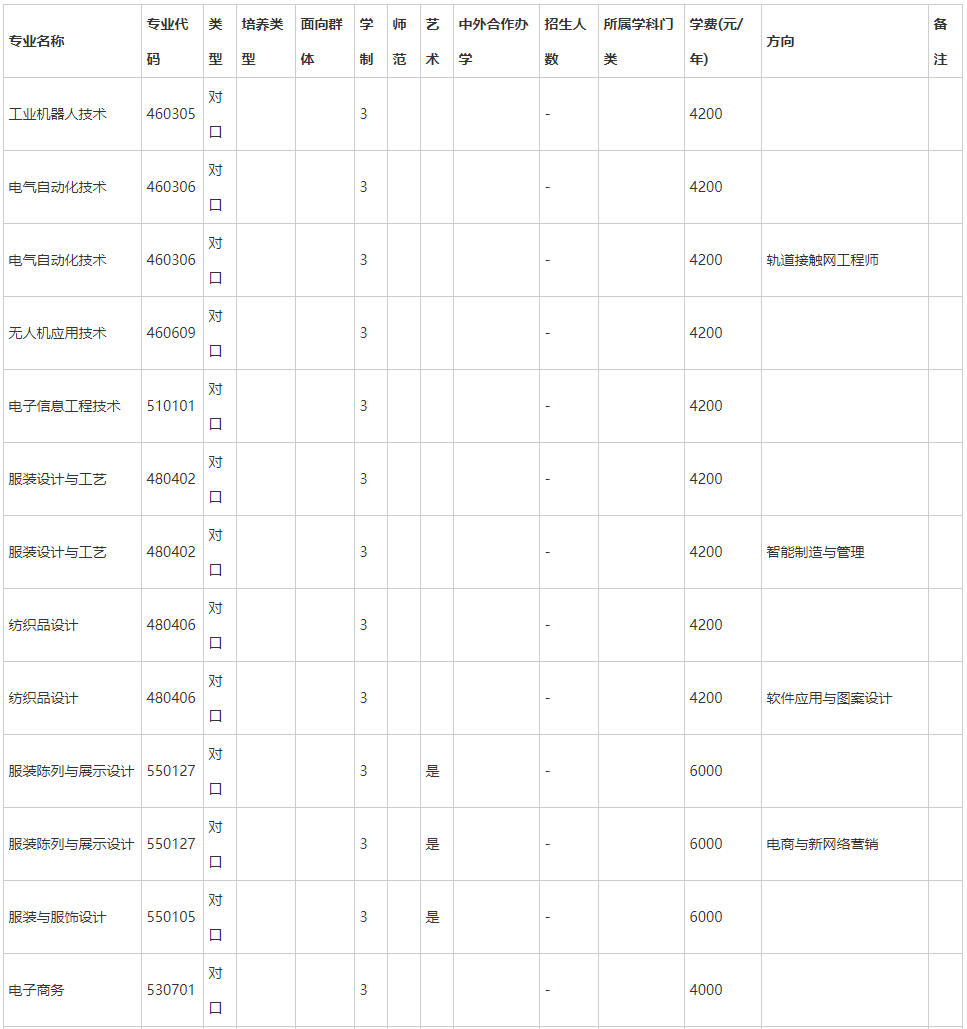 | 专业名称 | 专业代码 | 类型 | 培养类型 | 面向群体 | 学制 | 师范 | 艺术 | 中外合作办学 | 招生人数 | 所属学科门类 | 学费(元/年) | 方向 | 备注 |
|---|---|---|---|---|---|---|---|---|---|---|---|---|---|
| 工业机器人技术 | 460305 | 对口 | | | 3 | | | | - | | 4200 | | |
| 电气自动化技术 | 460306 | 对口 | | | 3 | | | | - | | 4200 | | |
| 电气自动化技术 | 460306 | 对口 | | | 3 | | | | - | | 4200 | 轨道接触网工程师 | |
| 无人机应用技术 | 460609 | 对口 | | | 3 | | | | - | | 4200 | | |
| 电子信息工程技术 | 510101 | 对口 | | | 3 | | | | - | | 4200 | | |
| 服装设计与工艺 | 480402 | 对口 | | | 3 | | | | - | | 4200 | | |
| 服装设计与工艺 | 480402 | 对口 | | | 3 | | | | - | | 4200 | 智能制造与管理 | |
| 纺织品设计 | 480406 | 对口 | | | 3 | | | | - | | 4200 | | |
| 纺织品设计 | 480406 | 对口 | | | 3 | | | | - | | 4200 | 软件应用与图案设计 | |
| 服装陈列与展示设计 | 550127 | 对口 | | | 3 | | 是 | | - | | 6000 | | |
| 服装陈列与展示设计 | 550127 | 对口 | | | 3 | | 是 | | - | | 6000 | 电商与新网络营销 | |
| 服装与服饰设计 | 550105 | 对口 | | | 3 | | 是 | | - | | 6000 | | |
| 电子商务 | 530701 | 对口 | | | 3 | | | | - | | 4000 | | |